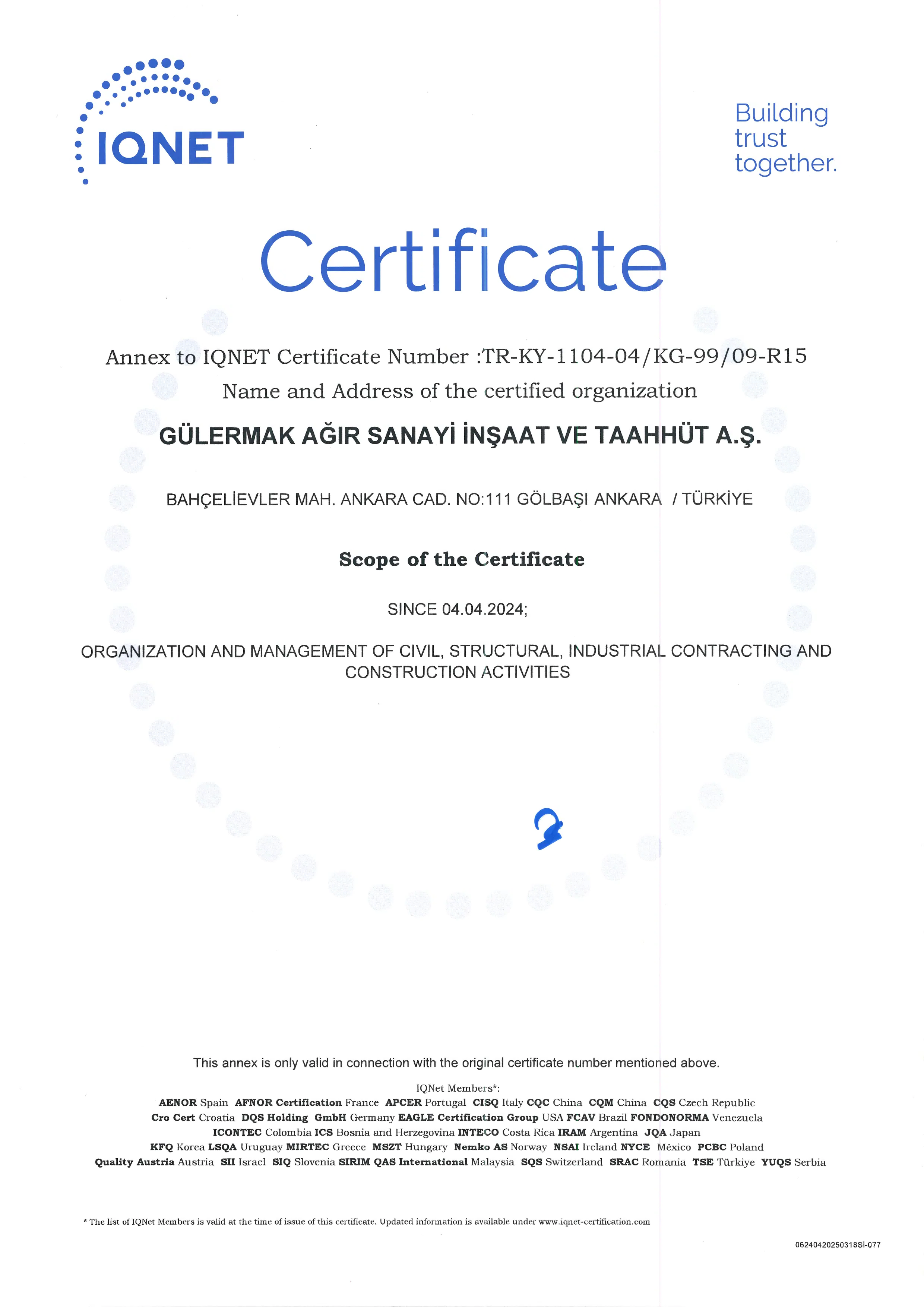 IQNET

Building trust together.

Certificate

Annex to IQNET Certificate Number :TR-KY-1104-04/KG-99/09-R15
Name and Address of the certified organization

GÜLERMAK AĞIR SANAYİ İNŞAAT VE TAAHHÜT A.Ş.

BAHÇELİEVLER MAH. ANKARA CAD. NO:111 GÖLBAŞI ANKARA / TÜRKİYE

Scope of the Certificate

SINCE 04.04.2024;

ORGANIZATION AND MANAGEMENT OF CIVIL, STRUCTURAL, INDUSTRIAL CONTRACTING AND CONSTRUCTION ACTIVITIES

This annex is only valid in connection with the original certificate number mentioned above.

IQNet Members*:
AENOR Spain AFNOR Certification France APCER Portugal CISQ Italy CQC China CQM China CQS Czech Republic Cro Cert Croatia DQS Holding GmbH Germany EAGLE Certification Group USA FCAV Brazil FONDONORMA Venezuela ICONTEC Colombia ICS Bosnia and Herzegovina INTECO Costa Rica IRAM Argentina JQA Japan KFQ Korea LSQA Uruguay MIRTEC Greece MSZT Hungary Nemko AS Norway NSAI Ireland NYCE México PCBC Poland Quality Austria Austria SII Israel SIQ Slovenia SIRIM QAS International Malaysia SQS Switzerland SRAC Romania TSE Türkiye YUQS Serbia

* The list of IQNet Members is valid at the time of issue of this certificate. Updated information is available under www.iqnet-certification.com

06240420250318Sİ-077